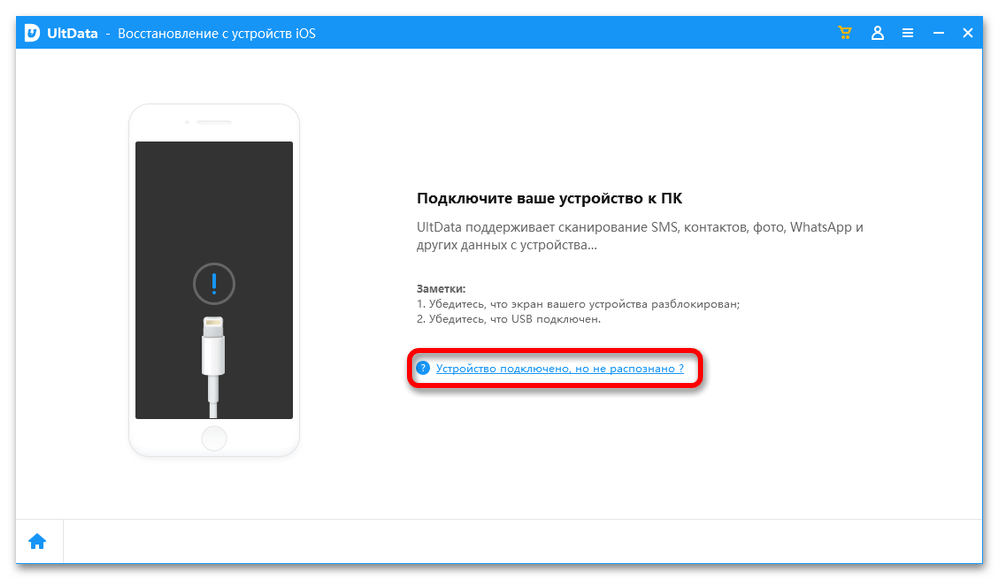 UltData - Восстановление с устройств iOS

Подключите ваше устройство к ПК

UltData поддерживает сканирование SMS, контактов, фото, WhatsApp и других данных с устройства...

Заметки:
1. Убедитесь, что экран вашего устройства разблокирован;
2. Убедитесь, что USB подключен.

Устройство подключено, но не распознано ?